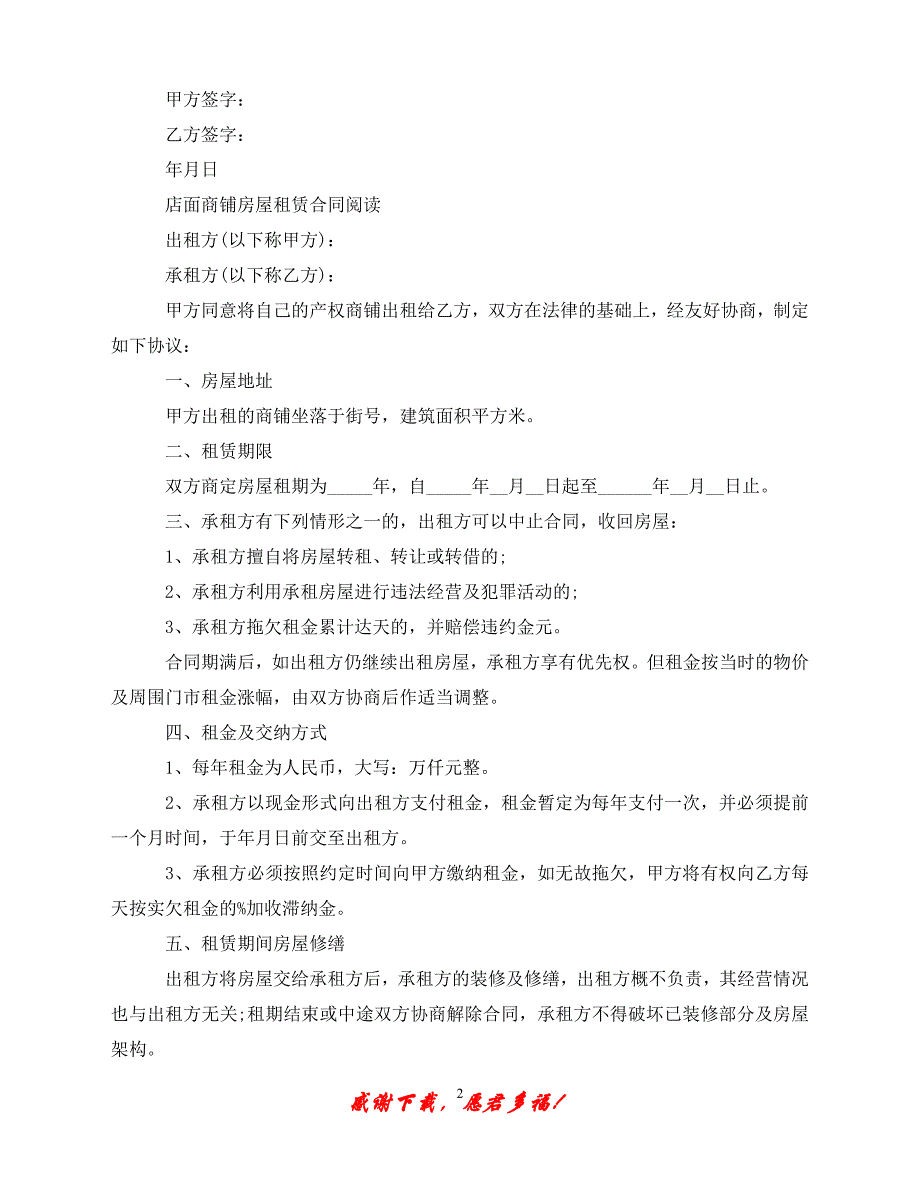 甲方签字：

乙方签字：

年月日

店面商铺房屋租赁合同阅读

出租方(以下称甲方)：

承租方(以下称乙方)：

甲方同意将自己的产权商铺出租给乙方，双方在法律的基础上，经友好协商，制定如下协议：

一、房屋地址

甲方出租的商铺坐落于街号，建筑面积平方米。

二、租赁期限

双方商定房屋租期为_____年，自_____年__月__日起至______年__月__日止。

三、承租方有下列情形之一的，出租方可以中止合同，收回房屋：

1、承租方擅自将房屋转租、转让或转借的;

2、承租方利用承租房屋进行违法经营及犯罪活动的;

3、承租方拖欠租金累计达天的，并赔偿违约金元。

合同期满后，如出租方仍继续出租房屋，承租方享有优先权。但租金按当时的物价及周围门市租金涨幅，由双方协商后作适当调整。

四、租金及交纳方式

1、每年租金为人民币，大写：万仟元整。

2、承租方以现金形式向出租方支付租金，租金暂定为每年支付一次，并必须提前一个月时间，于年月日前交至出租方。

3、承租方必须按照约定时间向甲方缴纳租金，如无故拖欠，甲方将有权向乙方每天按实欠租金的%加收滞纳金。

五、租赁期间房屋修缮

出租方将房屋交给承租方后，承租方的装修及修缮，出租方概不负责，其经营情况也与出租方无关;租期结束或中途双方协商解除合同，承租方不得破坏已装修部分及房屋架构。

感谢下载，2愿君多福！